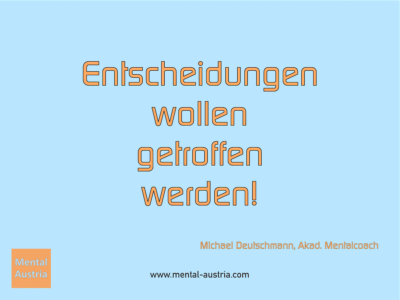 Entscheidungen wollen getroffen werden!

Michael Deutschmann, Akad. Mentalcoach

Mental Austria

www.mental-austria.com